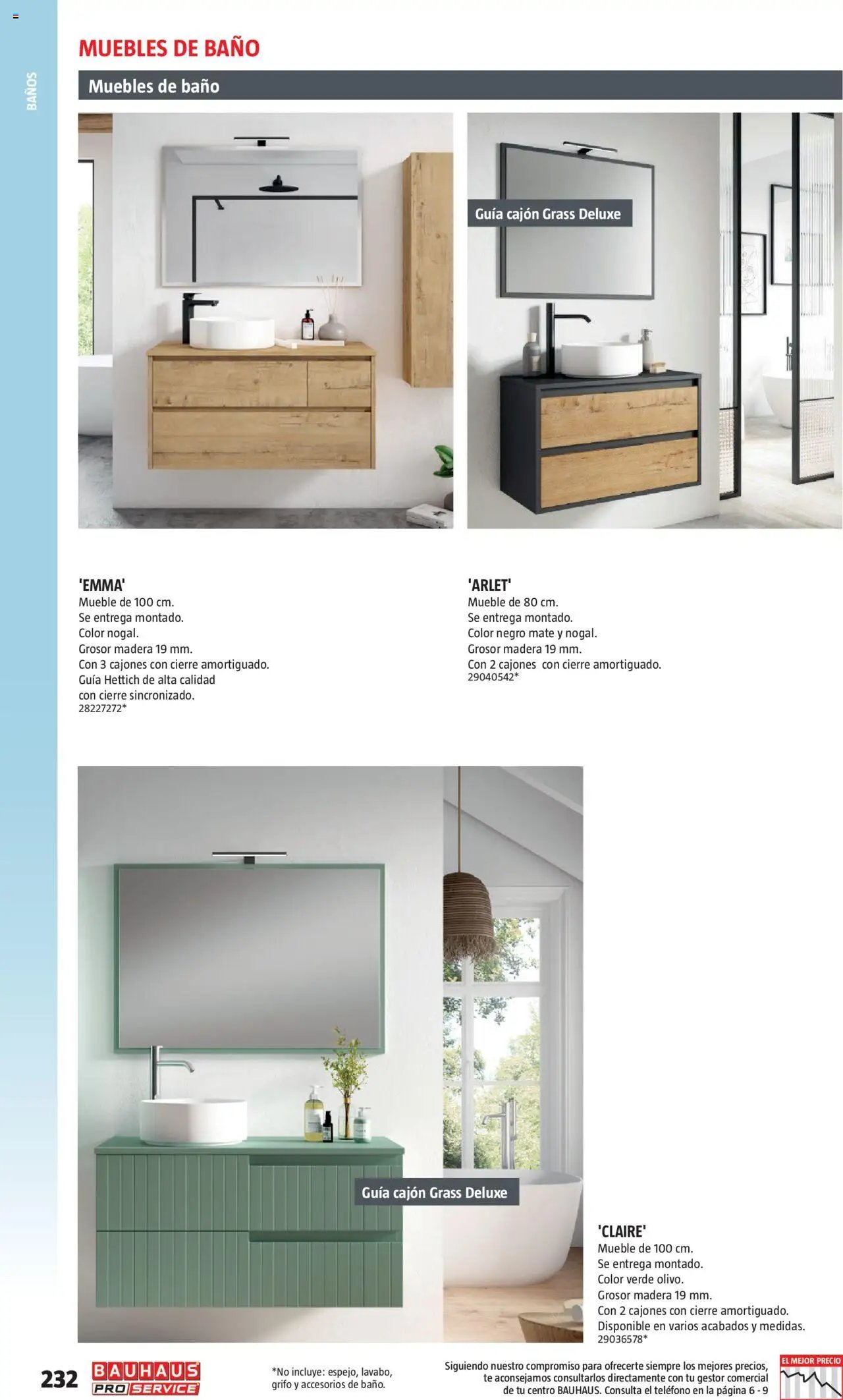 BAÑOS

MUEBLES DE BAÑO

Muebles de baño

Guía cajón Grass Deluxe

'EMMA'
Mueble de 100 cm.
Se entrega montado.
Color nogal.
Grosor madera 19 mm.
Con 3 cajones con cierre amortiguado.
Guía Hettich de alta calidad con cierre sincronizado.
28227272*

'ARLET'
Mueble de 80 cm.
Se entrega montado.
Color negro mate y nogal.
Grosor madera 19 mm.
Con 2 cajones con cierre amortiguado.
29040542*

Guía cajón Grass Deluxe

'CLAIRE'
Mueble de 100 cm.
Se entrega montado.
Color verde olivo.
Grosor madera 19 mm.
Con 2 cajones con cierre amortiguado.
Disponible en varios acabados y medidas.
29036578*

232 BAUHAUS PRO SERVICE

*No incluye: espejo, lavabo, grifo y accesorios de baño.

Siguiendo nuestro compromiso para ofrecerte siempre los mejores precios, te aconsejamos consultarlos directamente con tu gestor comercial de tu centro BAUHAUS. Consulta el teléfono en la página 6 - 9

EL MEJOR PRECIO